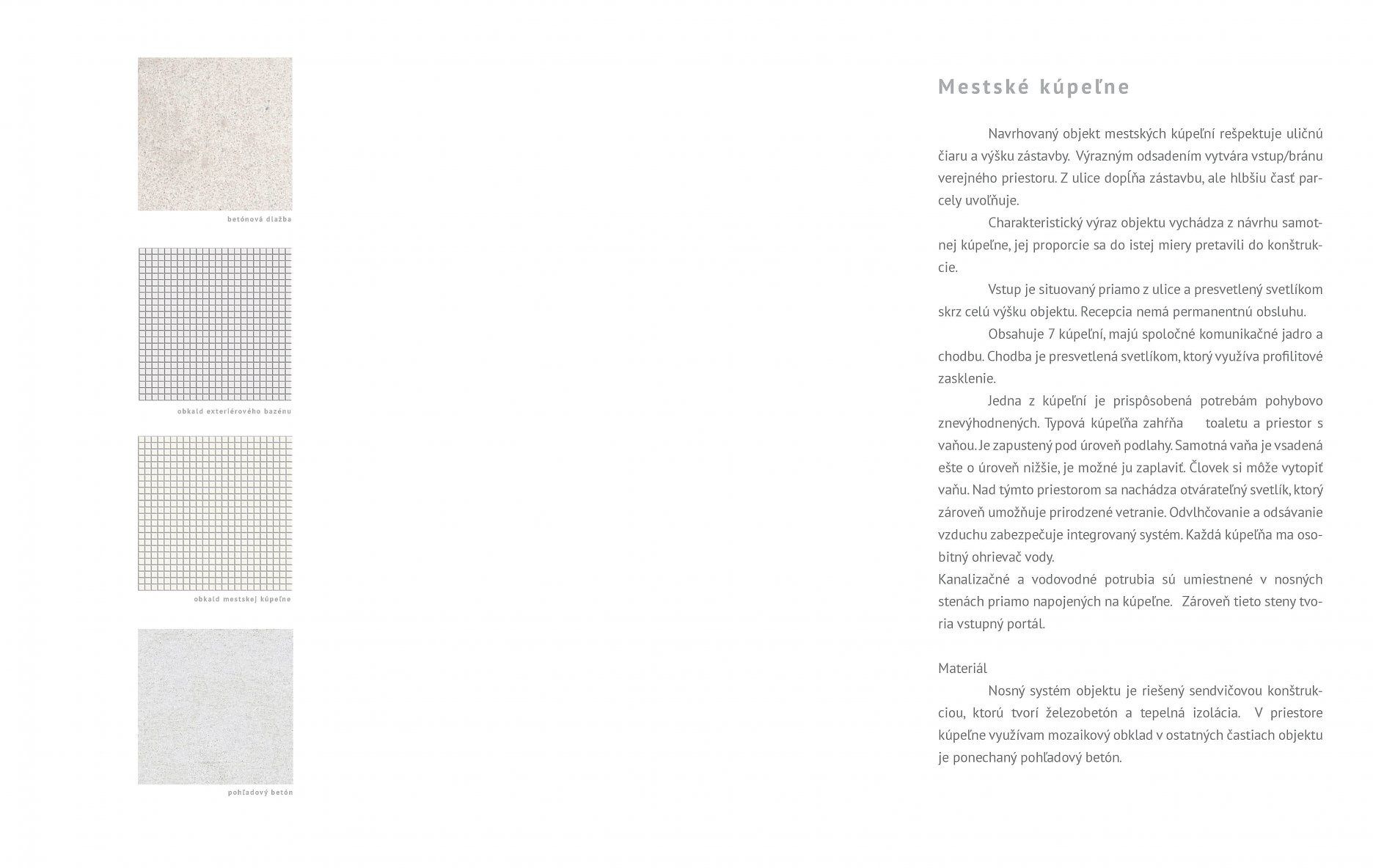 betónová dlažba

obkald exteriérového bazénu

obkald mestskej kúpeľne

pohľadový betón

Mestské kúpeľne

Navrhovaný objekt mestských kúpeľní rešpektuje uličnú čiaru a výšku zástavby. Výrazným odsadením vytvára vstup/bránu verejného priestoru. Z ulice dopĺňa zástavbu, ale hlbšiu časť parcely uvoľňuje.

Charakteristický výraz objektu vychádza z návrhu samotnej kúpeľne, jej proporcie sa do istej miery pretavili do konštrukcie.

Vstup je situovaný priamo z ulice a presvetlený svetlíkom skrz celú výšku objektu. Recepcia nemá permanentnú obsluhu.

Obsahuje 7 kúpeľní, majú spoločné komunikačné jadro a chodbu. Chodba je presvetlená svetlíkom, ktorý využíva profilitové zasklenie.

Jedna z kúpeľní je prispôsobená potrebám pohybovo znevýhodnených. Typová kúpeľňa zahŕňa toaletu a priestor s vaňou. Je zapustený pod úroveň podlahy. Samotná vaňa je vsadená ešte o úroveň nižšie, je možné ju zaplaviť. Človek si môže vytopiť vaňu. Nad týmto priestorom sa nachádza otvárateľný svetlík, ktorý zároveň umožňuje prirodzené vetranie. Odvlhčovanie a odsávanie vzduchu zabezpečuje integrovaný systém. Každá kúpeľňa ma osobitný ohrievač vody.
Kanalizačné a vodovodné potrubia sú umiestnené v nosných stenách priamo napojených na kúpeľne. Zároveň tieto steny tvoria vstupný portál.

Materiál
Nosný systém objektu je riešený sendvičovou konštrukciou, ktorú tvorí železobetón a tepelná izolácia. V priestore kúpeľne využívam mozaikový obklad v ostatných častiach objektu je ponechaný pohľadový betón.